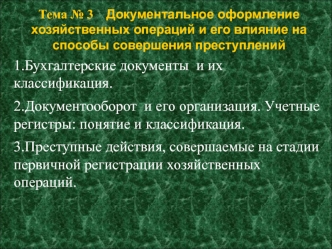 Тема № 3 Документальное оформление хозяйственных операций и его влияние на способы совершения преступлений

1.Бухгалтерские документы и их классификация.

2.Документооборот и его организация. Учетные регистры: понятие и классификация.

3.Преступные действия, совершаемые на стадии первичной регистрации хозяйственных операций.